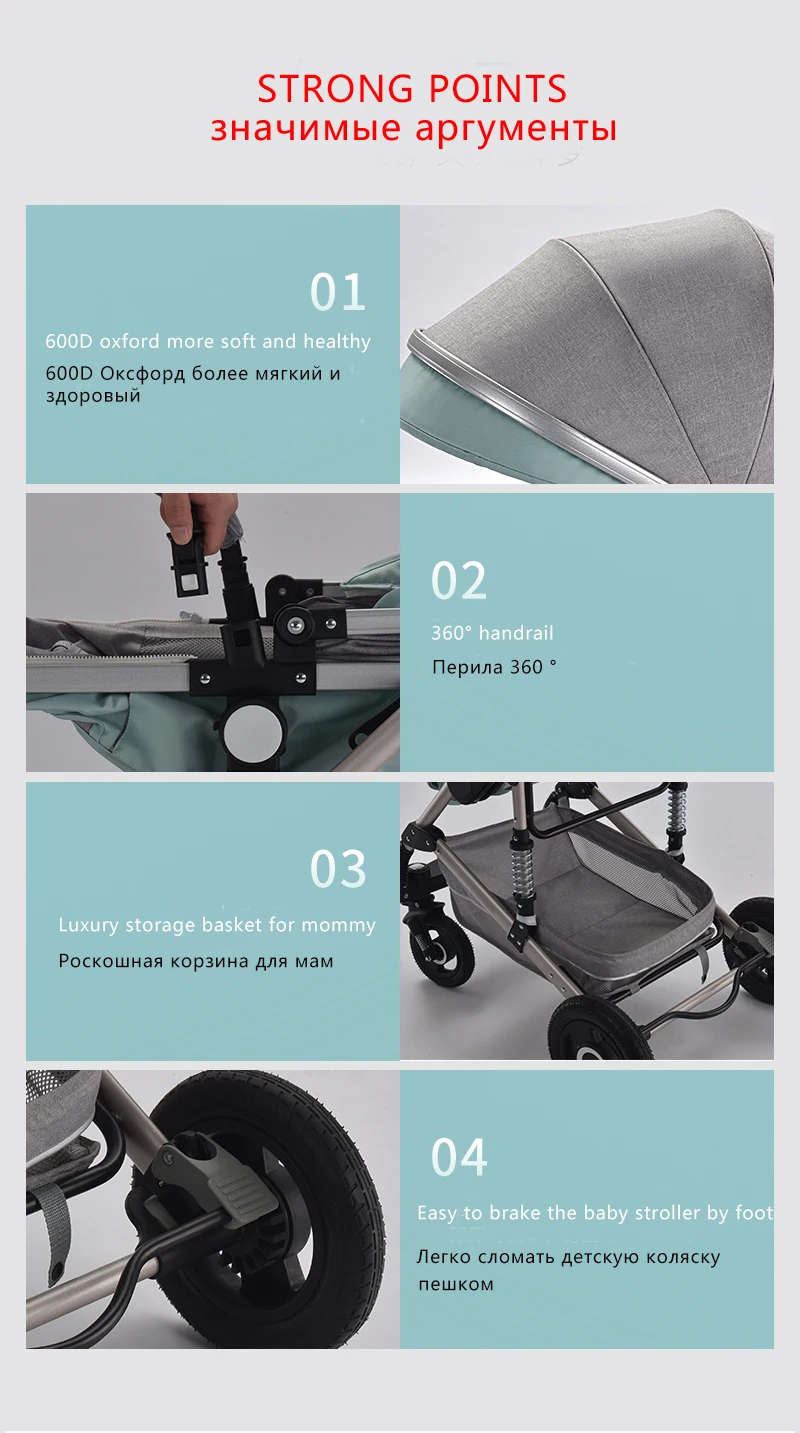 STRONG POINTS
значимые аргументы

01

600D oxford more soft and healthy

600D Оксфорд более мягкий и здоровый

02

360° handrail

Перила 360 °

03

Luxury storage basket for mommy

Роскошная корзина для мам

04

Easy to brake the baby stroller by foot

Легко сломать детскую коляску пешком